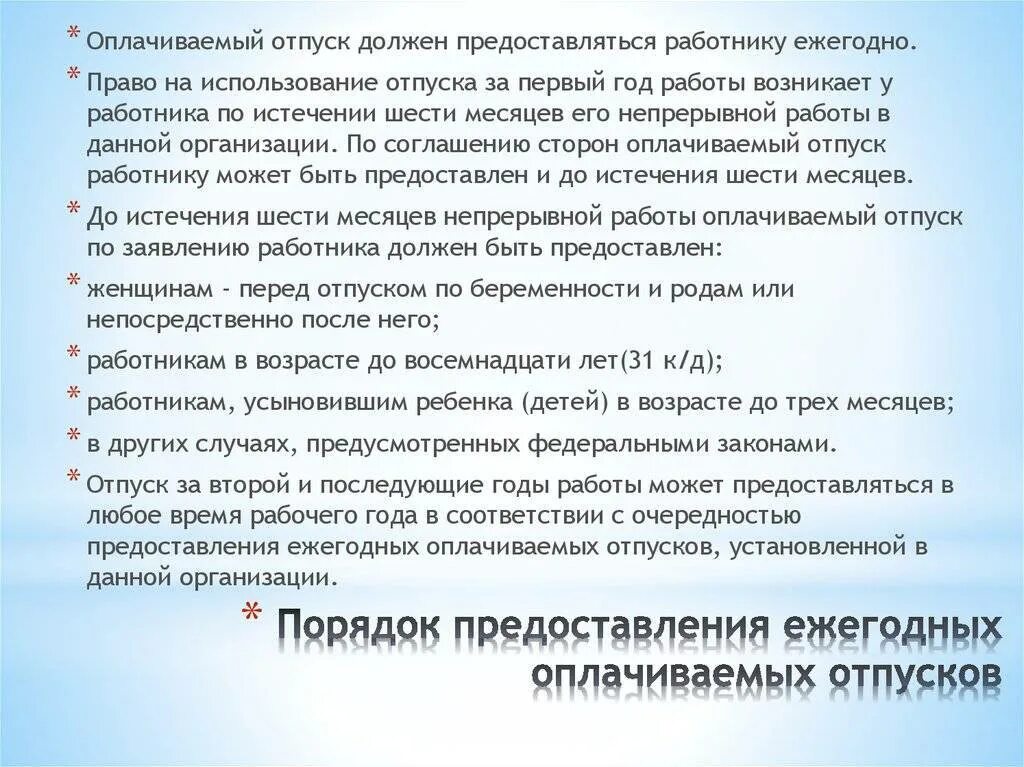 * Оплачиваемый отпуск должен предоставляться работнику ежегодно.

* Право на использование отпуска за первый год работы возникает у работника по истечении шести месяцев его непрерывной работы в данной организации. По соглашению сторон оплачиваемый отпуск работнику может быть предоставлен и до истечения шести месяцев.

* До истечения шести месяцев непрерывной работы оплачиваемый отпуск по заявлению работника должен быть предоставлен:

* женщинам - перед отпуском по беременности и родам или непосредственно после него;

* работникам в возрасте до восемнадцати лет(31 к/д);

* работникам, усыновившим ребенка (детей) в возрасте до трех месяцев;

* в других случаях, предусмотренных федеральными законами.

* Отпуск за второй и последующие годы работы может предоставляться в любое время рабочего года в соответствии с очередностью предоставления ежегодных оплачиваемых отпусков, установленной в данной организации.

* Порядок предоставления ежегодных оплачиваемых отпусков